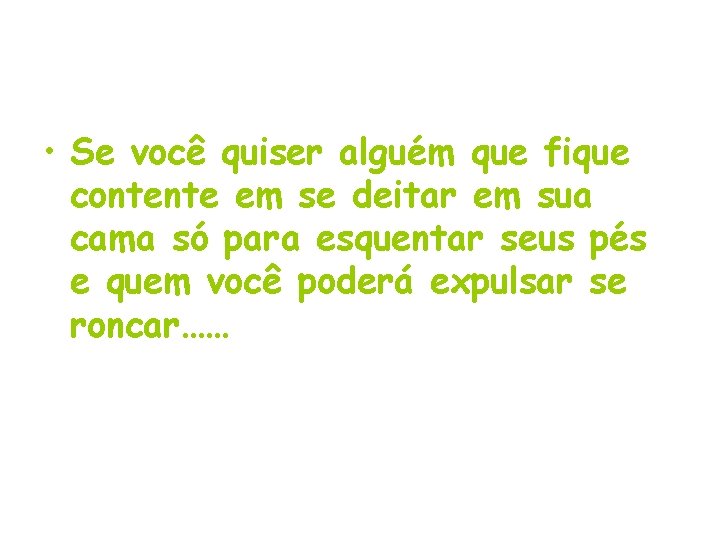 • Se você quiser alguém que fique contente em se deitar em sua cama só para esquentar seus pés e quem você poderá expulsar se roncar......